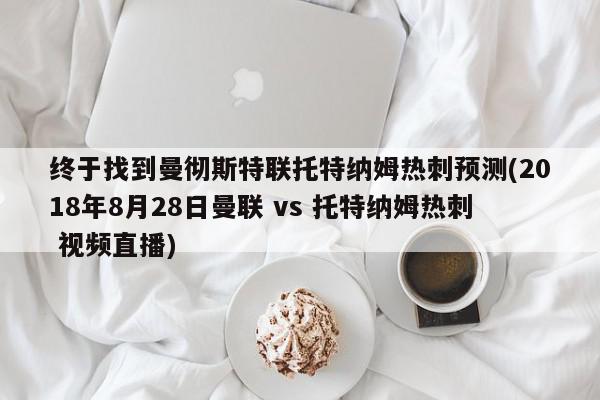 终于找到曼彻斯特联托特纳姆热刺预测(2018年8月28日曼联 vs 托特纳姆热刺 视频直播)